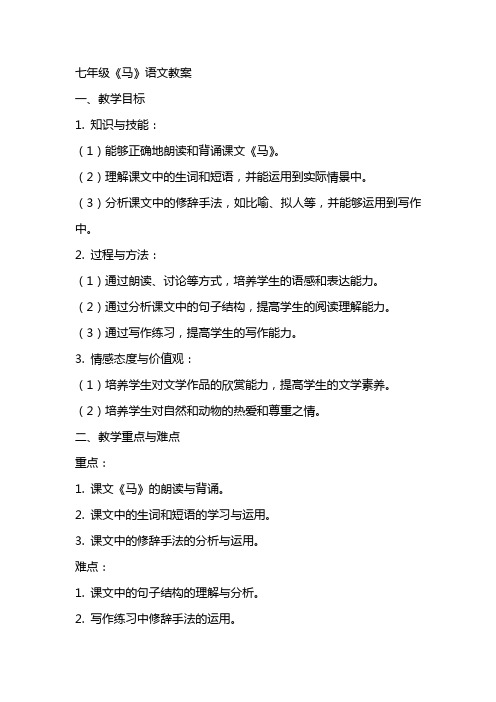 七年级《马》语文教案

一、教学目标

1. 知识与技能：

（1）能够正确地朗读和背诵课文《马》。

（2）理解课文中的生词和短语，并能运用到实际情景中。

（3）分析课文中的修辞手法，如比喻、拟人等，并能够运用到写作中。

2. 过程与方法：

（1）通过朗读、讨论等方式，培养学生的语感和表达能力。

（2）通过分析课文中的句子结构，提高学生的阅读理解能力。

（3）通过写作练习，提高学生的写作能力。

3. 情感态度与价值观：

（1）培养学生对文学作品的欣赏能力，提高学生的文学素养。

（2）培养学生对自然和动物的热爱和尊重之情。

二、教学重点与难点

重点：

1. 课文《马》的朗读与背诵。

2. 课文中的生词和短语的学习与运用。

3. 课文中的修辞手法的分析与运用。

难点：

1. 课文中的句子结构的理解与分析。

2. 写作练习中修辞手法的运用。